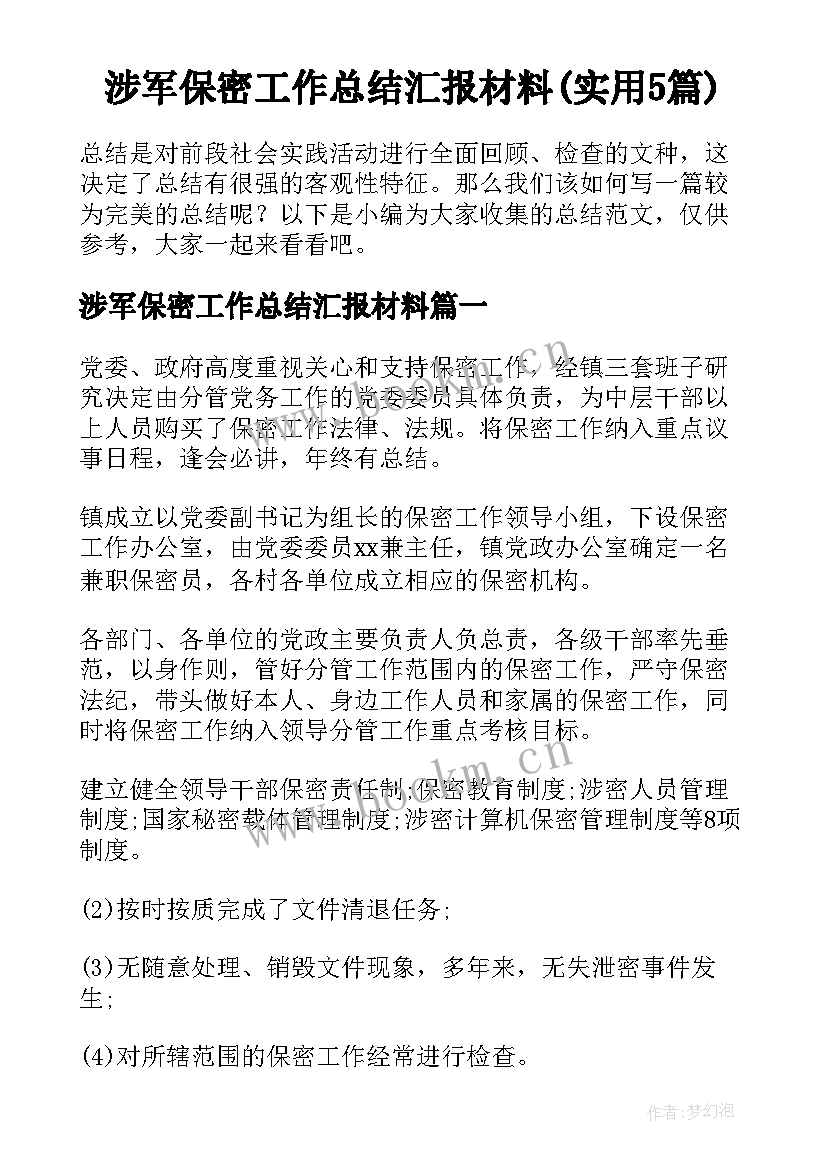 涉军保密工作总结汇报材料(实用5篇)

总结是对前段社会实践活动进行全面回顾、检查的文种，这决定了总结有很强的客观性特征。那么我们该如何写一篇较为完美的总结呢？以下是小编为大家收集的总结范文，仅供参考，大家一起来看看吧。

涉军保密工作总结汇报材料篇一

党委、政府高度重视关心和支持保密工作，经镇三套班子研究决定由分管党务工作的党委委员具体负责，为中层干部以上人员购买了保密工作法律、法规。将保密工作纳入重点议事日程，逢会必讲，年终有总结。

镇成立以党委副书记为组长的保密工作领导小组，下设保密工作办公室，由党委委员xx兼主任，镇党政办公室确定一名兼职保密员，各村各单位成立相应的保密机构。

各部门、各单位的党政主要负责人负总责，各级干部率先垂范，以身作则，管好分管工作范围内的保密工作，严守保密法纪，带头做好本人、身边工作人员和家属的保密工作，同时将保密工作纳入领导分管工作重点考核目标。

建立健全领导干部保密责任制;保密教育制度;涉密人员管理制度;国家秘密载体管理制度;涉密计算机保密管理制度等8项制度。

(2)按时按质完成了文件清退任务;

(3)无随意处理、销毁文件现象，多年来，无失泄密事件发生;

(4)对所辖范围的保密工作经常进行检查。

www.bookm.com

作者:梦幻泡